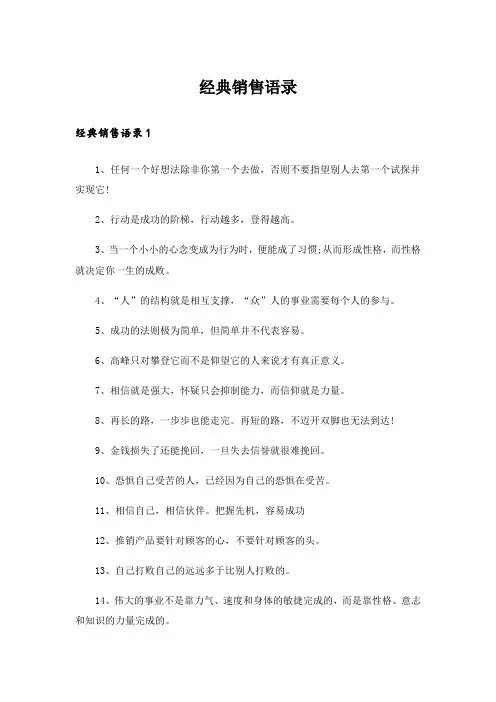 经典销售语录

经典销售语录 1

1、任何一个好想法除非你第一个去做，否则不要指望别人去第一个试探并实现它!

2、行动是成功的阶梯，行动越多，登得越高。

3、当一个小小的心念变成为行为时，便能成了习惯;从而形成性格，而性格就决定你一生的成败。

4、“人”的结构就是相互支撑，“众”人的事业需要每个人的参与。

5、成功的法则极为简单，但简单并不代表容易。

6、高峰只对攀登它而不是仰望它的人来说才有真正意义。

7、相信就是强大，怀疑只会抑制能力，而信仰就是力量。

8、再长的路，一步步也能走完。再短的路，不迈开双脚也无法到达!

9、金钱损失了还能挽回，一旦失去信誉就很难挽回。

10、恐惧自己受苦的人，已经因为自己的恐惧在受苦。

11、相信自己，相信伙伴。把握先机，容易成功

12、推销产品要针对顾客的心，不要针对顾客的头。

13、自己打败自己的远远多于比别人打败的。

14、伟大的事业不是靠力气、速度和身体的敏捷完成的，而是靠性格、意志和知识的力量完成的。